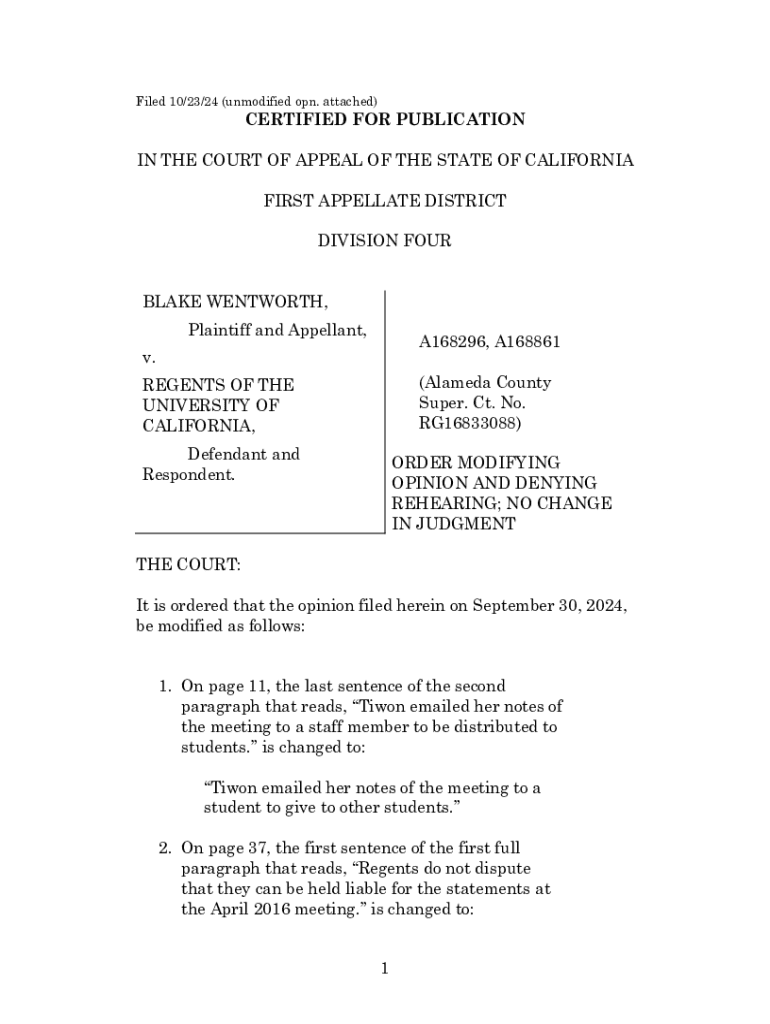 Filed 10/23/24 (unmodified opn. attached)

CERTIFIED FOR PUBLICATION

IN THE COURT OF APPEAL OF THE STATE OF CALIFORNIA

FIRST APPELLATE DISTRICT

DIVISION FOUR

BLAKE WENTWORTH,

Plaintiff and Appellant,

v.

REGENTS OF THE UNIVERSITY OF CALIFORNIA,

Defendant and Respondent.

A168296, A168861

(Alameda County Super. Ct. No. RG16833088)

ORDER MODIFYING OPINION AND DENYING REHEARING; NO CHANGE IN JUDGMENT

THE COURT:

It is ordered that the opinion filed herein on September 30, 2024, be modified as follows:

1. On page 11, the last sentence of the second paragraph that reads, “Tiwon emailed her notes of the meeting to a staff member to be distributed to students.” is changed to:

“Tiwon emailed her notes of the meeting to a student to give to other students.”

2. On page 37, the first sentence of the first full paragraph that reads, “Regents do not dispute that they can be held liable for the statements at the April 2016 meeting.” is changed to:

1